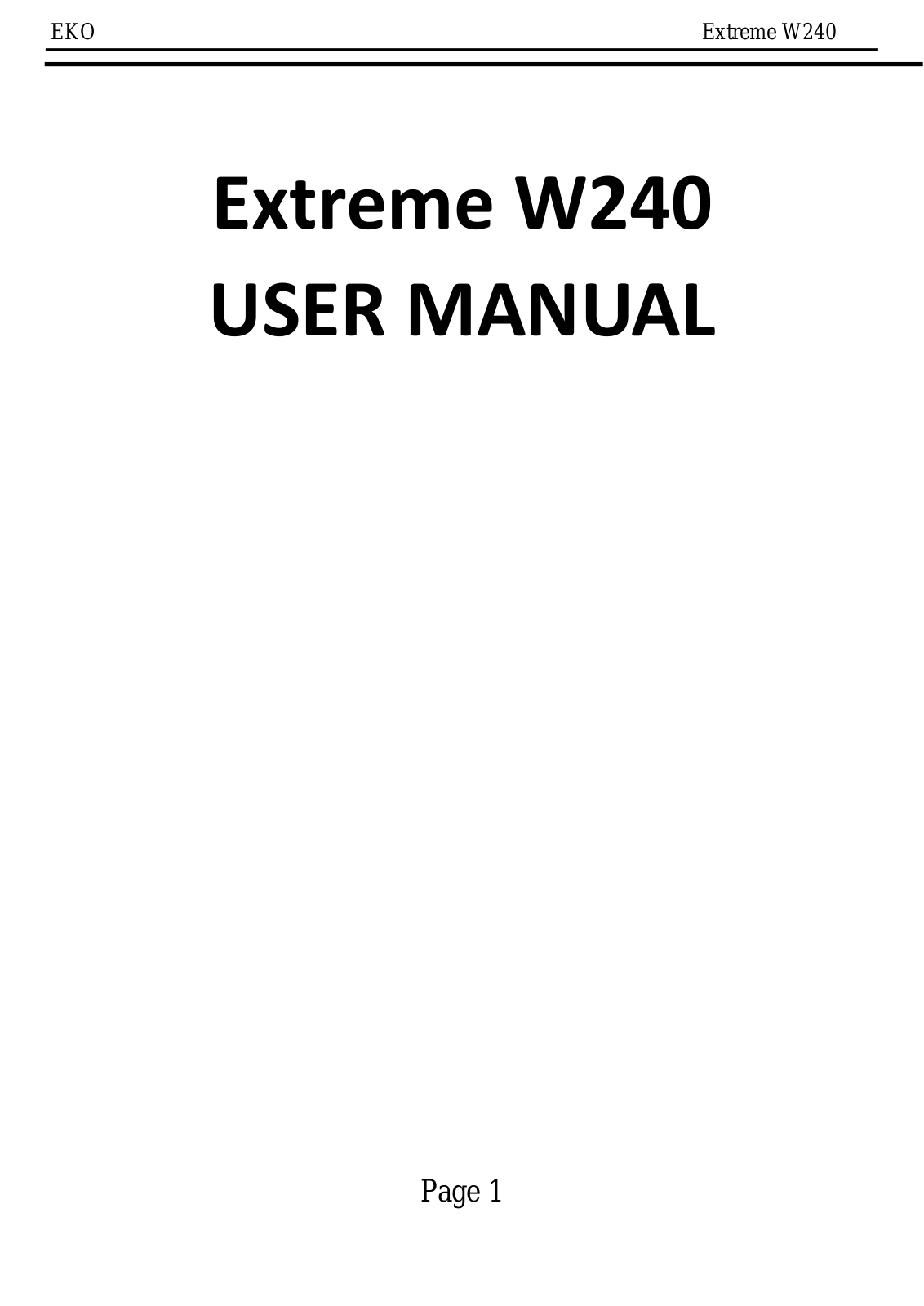 EKO Extreme W240

Extreme W240
USER MANUAL

Page 1